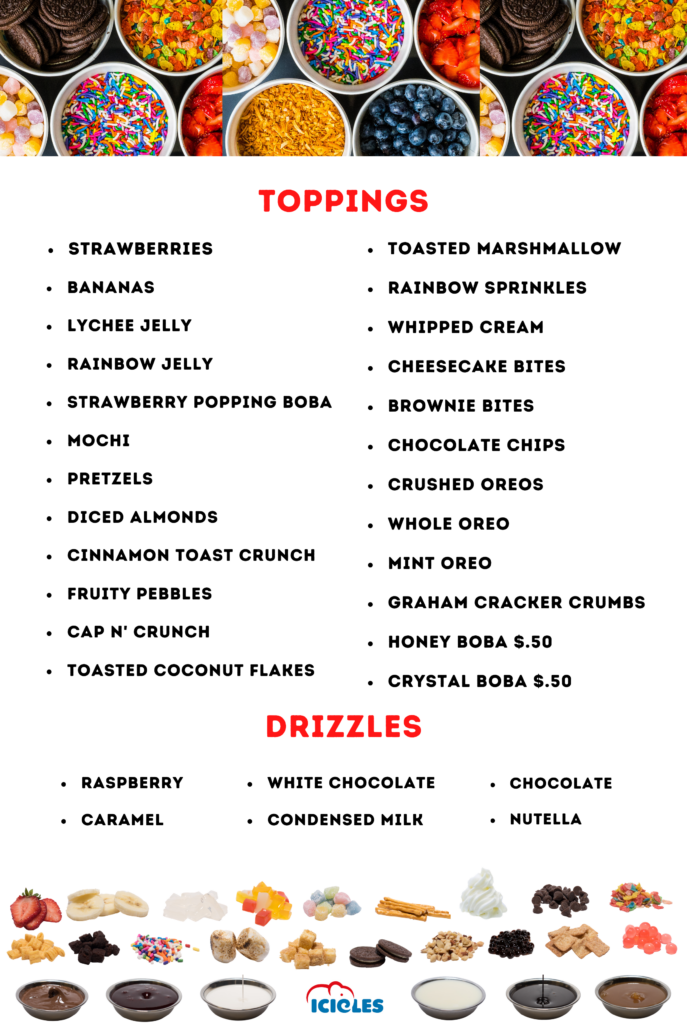 TOPPINGS

• STRAWBERRIES
• BANANAS
• LYCHEE JELLY
• RAINBOW JELLY
• STRAWBERRY POPPING BOBA
• MOCHI
• PRETZELS
• DICED ALMONDS
• CINNAMON TOAST CRUNCH
• FRUITY PEBBLES
• CAP N' CRUNCH
• TOASTED COCONUT FLAKES

• TOASTED MARSHMALLOW
• RAINBOW SPRINKLES
• WHIPPED CREAM
• CHEESECAKE BITES
• BROWNIE BITES
• CHOCOLATE CHIPS
• CRUSHED OREOS
• WHOLE OREO
• MINT OREO
• GRAHAM CRACKER CRUMBS
• HONEY BOBA $.50
• CRYSTAL BOBA $.50

DRIZZLES

• RASPBERRY
• CARAMEL

• WHITE CHOCOLATE
• CONDENSED MILK

• CHOCOLATE
• NUTELLA

ICICLES